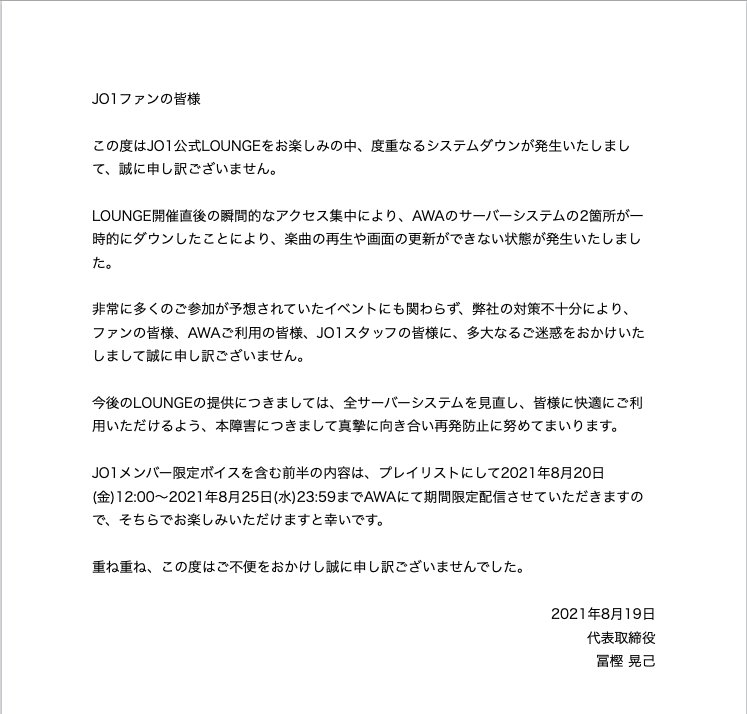 JO1ファンの皆様

この度はJO1公式LOUNGEをお楽しみの中、度重なるシステムダウンが発生いたしまして、誠に申し訳ございません。

LOUNGE開催直後の瞬間的なアクセス集中により、AWAのサーバーシステムの2箇所が一時的にダウンしたことにより、楽曲の再生や画面の更新ができない状態が発生いたしました。

非常に多くのご参加が予想されていたイベントにも関わらず、弊社の対策不十分により、ファンの皆様、AWAご利用の皆様、JO1スタッフの皆様に、多大なるご迷惑をおかけいたしまして誠に申し訳ございません。

今後のLOUNGEの提供につきましては、全サーバーシステムを見直し、皆様に快適にご利用いただけるよう、本障害につきまして真摯に向き合い再発防止に努めてまいります。

JO1メンバー限定ボイスを含む前半の内容は、プレイリストにして2021年8月20日(金)12:00〜2021年8月25日(水)23:59までAWAにて期間限定配信させていただきますので、そちらでお楽しみいただけますと幸いです。

重ね重ね、この度はご不便をおかけし誠に申し訳ございませんでした。

2021年8月19日
代表取締役
冨樫 晃己